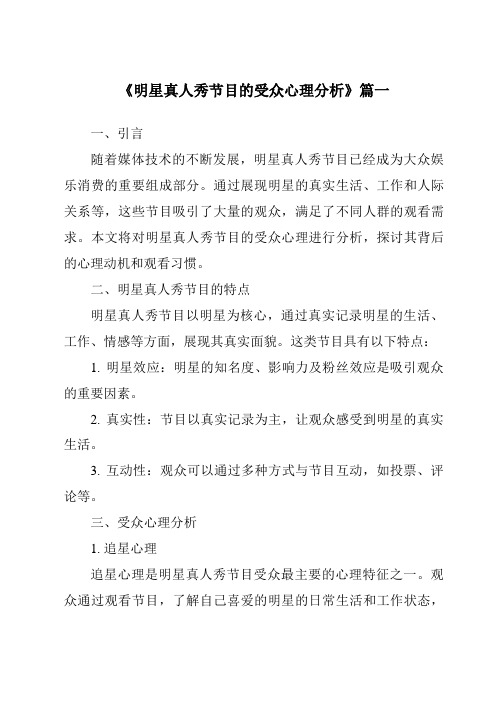 《明星真人秀节目的受众心理分析》篇一

一、引言

随着媒体技术的不断发展，明星真人秀节目已经成为大众娱乐消费的重要组成部分。通过展现明星的真实生活、工作和人际关系等，这些节目吸引了大量的观众，满足了不同人群的观看需求。本文将对明星真人秀节目的受众心理进行分析，探讨其背后的心理动机和观看习惯。

二、明星真人秀节目的特点

明星真人秀节目以明星为核心，通过真实记录明星的生活、工作、情感等方面，展现其真实面貌。这类节目具有以下特点：

1. 明星效应：明星的知名度、影响力及粉丝效应是吸引观众的重要因素。

2. 真实性：节目以真实记录为主，让观众感受到明星的真实生活。

3. 互动性：观众可以通过多种方式与节目互动，如投票、评论等。

三、受众心理分析

1. 追星心理

追星心理是明星真人秀节目受众最主要的心理特征之一。观众通过观看节目，了解自己喜爱的明星的日常生活和工作状态，